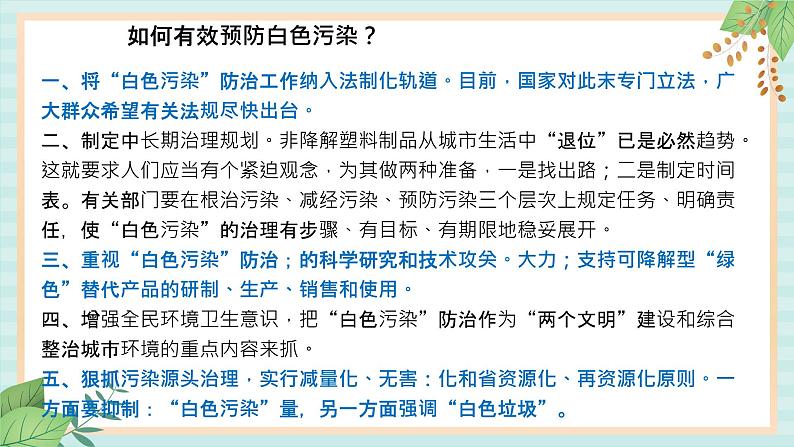 如何有效预防白色污染？

一、将“白色污染”防治工作纳入法制化轨道。目前，国家对此末专门立法，广大群众希望有关法规尽快出台。

二、制定中长期治理规划。非降解塑料制品从城市生活中“退位”已是必然趋势。这就要求人们应当有个紧迫观念，为其做两种准备，一是找出路；二是制定时间表。有关部门要在根治污染、减经污染、预防污染三个层次上规定任务、明确责任，使“白色污染”的治理有步骤、有目标、有期限地稳妥展开。

三、重视“白色污染”防治；的科学研究和技术攻关。大力；支持可降解型“绿色”替代产品的研制、生产、销售和使用。

四、增强全民环境卫生意识，把“白色污染”防治作为“两个文明”建设和综合整治城市环境的重点内容来抓。

五、狠抓污染源头治理，实行减量化、无害：化和省资源化、再资源化原则。一方面要抑制：“白色污染”量，另一方面强调“白色垃圾”。